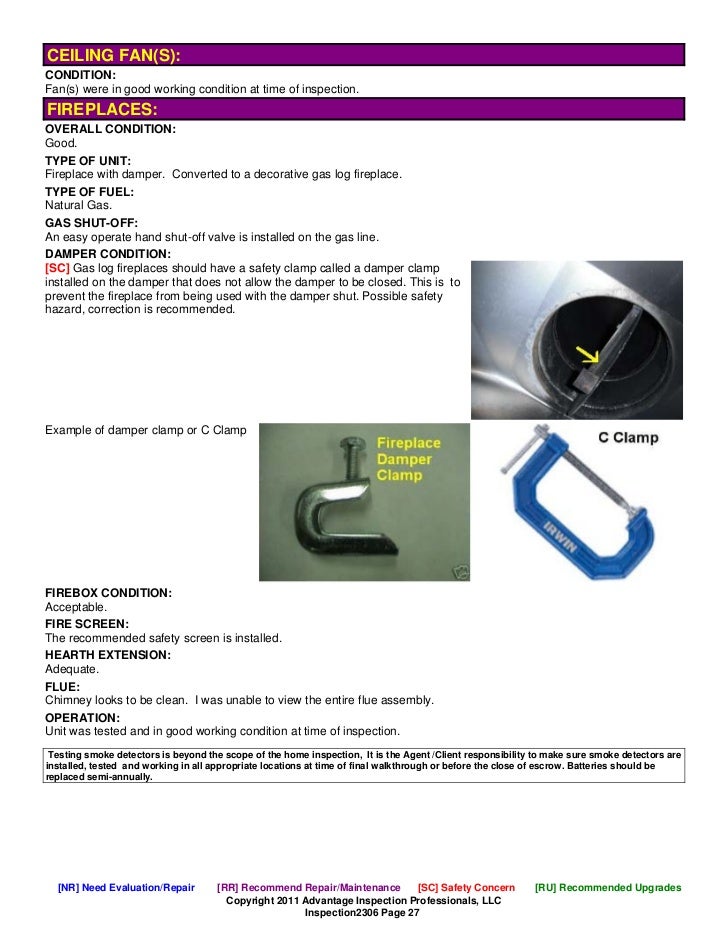 CEILING FAN(S):
CONDITION:
Fan(s) were in good working condition at time of inspection.

FIREPLACES:
OVERALL CONDITION:
Good.
TYPE OF UNIT:
Fireplace with damper. Converted to a decorative gas log fireplace.
TYPE OF FUEL:
Natural Gas.
GAS SHUT-OFF:
An easy operate hand shut-off valve is installed on the gas line.
DAMPER CONDITION:
[SC] Gas log fireplaces should have a safety clamp called a damper clamp installed on the damper that does not allow the damper to be closed. This is to prevent the fireplace from being used with the damper shut. Possible safety hazard, correction is recommended.

Example of damper clamp or C Clamp

Fireplace Damper Clamp

C Clamp

IRWIN

FIREBOX CONDITION:
Acceptable.
FIRE SCREEN:
The recommended safety screen is installed.
HEARTH EXTENSION:
Adequate.
FLUE:
Chimney looks to be clean. I was unable to view the entire flue assembly.
OPERATION:
Unit was tested and in good working condition at time of inspection.

Testing smoke detectors is beyond the scope of the home inspection, It is the Agent /Client responsibility to make sure smoke detectors are installed, tested and working in all appropriate locations at time of final walkthrough or before the close of escrow. Batteries should be replaced semi-annually.

[NR] Need Evaluation/Repair [RR] Recommend Repair/Maintenance [SC] Safety Concern [RU] Recommended Upgrades
Copyright 2011 Advantage Inspection Professionals, LLC
Inspection2306 Page 27